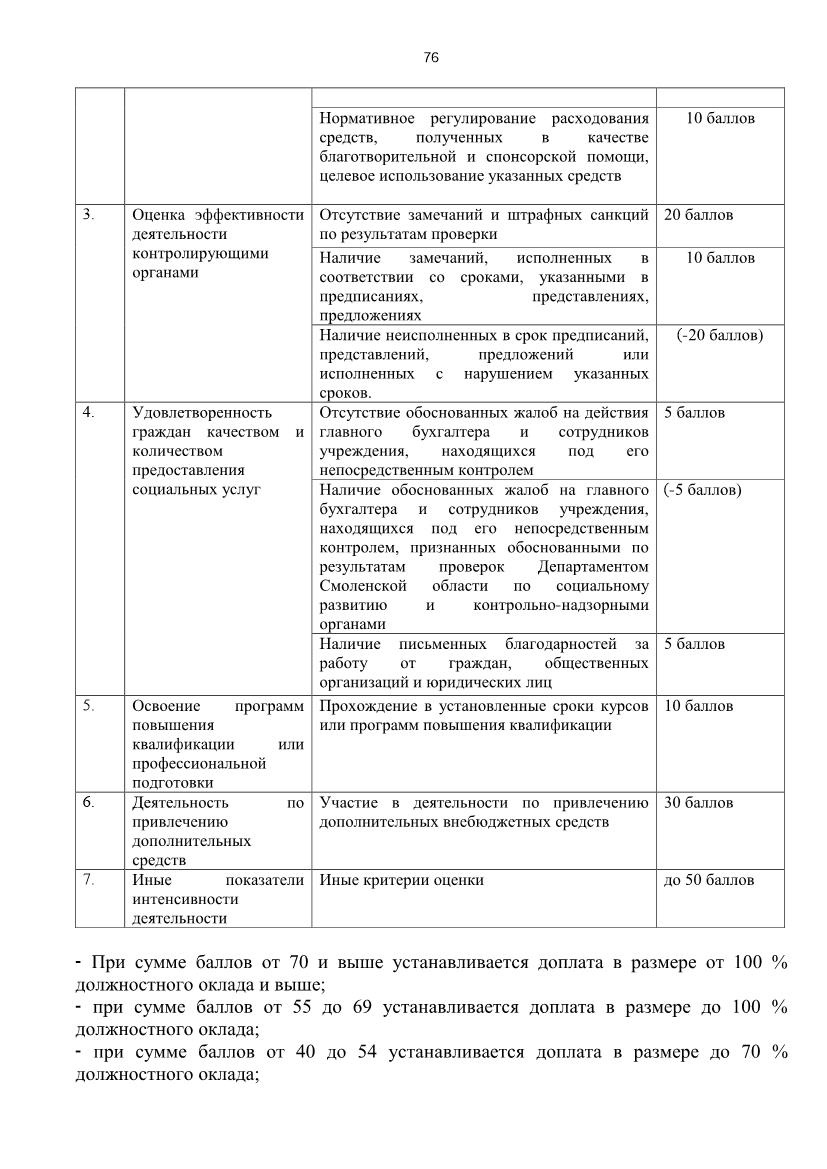 76

| | | | |
|---|---|---|---|
| | | Нормативное регулирование расходования средств, полученных в качестве благотворительной и спонсорской помощи, целевое использование указанных средств | 10 баллов |
| 3. | Оценка эффективности деятельности контролирующими органами | Отсутствие замечаний и штрафных санкций по результатам проверки | 20 баллов |
| | | Наличие замечаний, исполненных в соответствии со сроками, указанными в предписаниях, представлениях, предложениях | 10 баллов |
| | | Наличие неисполненных в срок предписаний, представлений, предложений или исполненных с нарушением указанных сроков. | (-20 баллов) |
| 4. | Удовлетворенность граждан качеством и количеством предоставления социальных услуг | Отсутствие обоснованных жалоб на действия главного бухгалтера и сотрудников учреждения, находящихся под его непосредственным контролем | 5 баллов |
| | | Наличие обоснованных жалоб на главного бухгалтера и сотрудников учреждения, находящихся под его непосредственным контролем, признанных обоснованными по результатам проверок Департаментом Смоленской области по социальному развитию и контрольно-надзорными органами | (-5 баллов) |
| | | Наличие письменных благодарностей за работу от граждан, общественных организаций и юридических лиц | 5 баллов |
| 5. | Освоение программ повышения квалификации или профессиональной подготовки | Прохождение в установленные сроки курсов или программ повышения квалификации | 10 баллов |
| 6. | Деятельность по привлечению дополнительных средств | Участие в деятельности по привлечению дополнительных внебюджетных средств | 30 баллов |
| 7. | Иные показатели интенсивности деятельности | Иные критерии оценки | до 50 баллов |

- При сумме баллов от 70 и выше устанавливается доплата в размере от 100 % должностного оклада и выше;
- при сумме баллов от 55 до 69 устанавливается доплата в размере до 100 % должностного оклада;
- при сумме баллов от 40 до 54 устанавливается доплата в размере до 70 % должностного оклада;